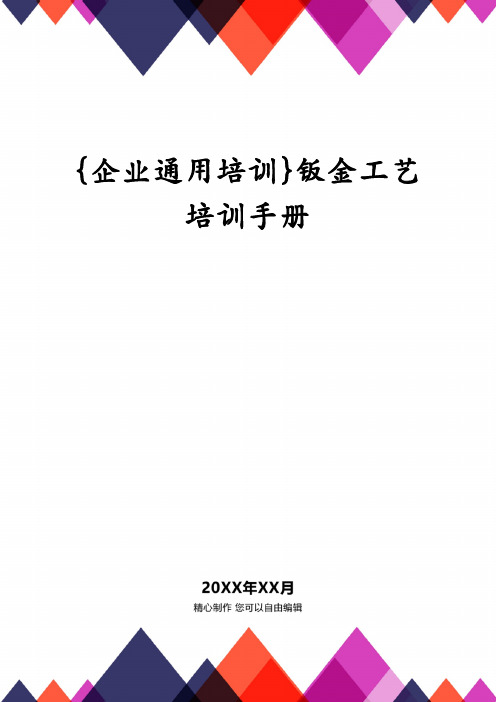 {企业通用培训}钣金工艺培训手册

20XX年XX月
精心制作 您可以自由编辑